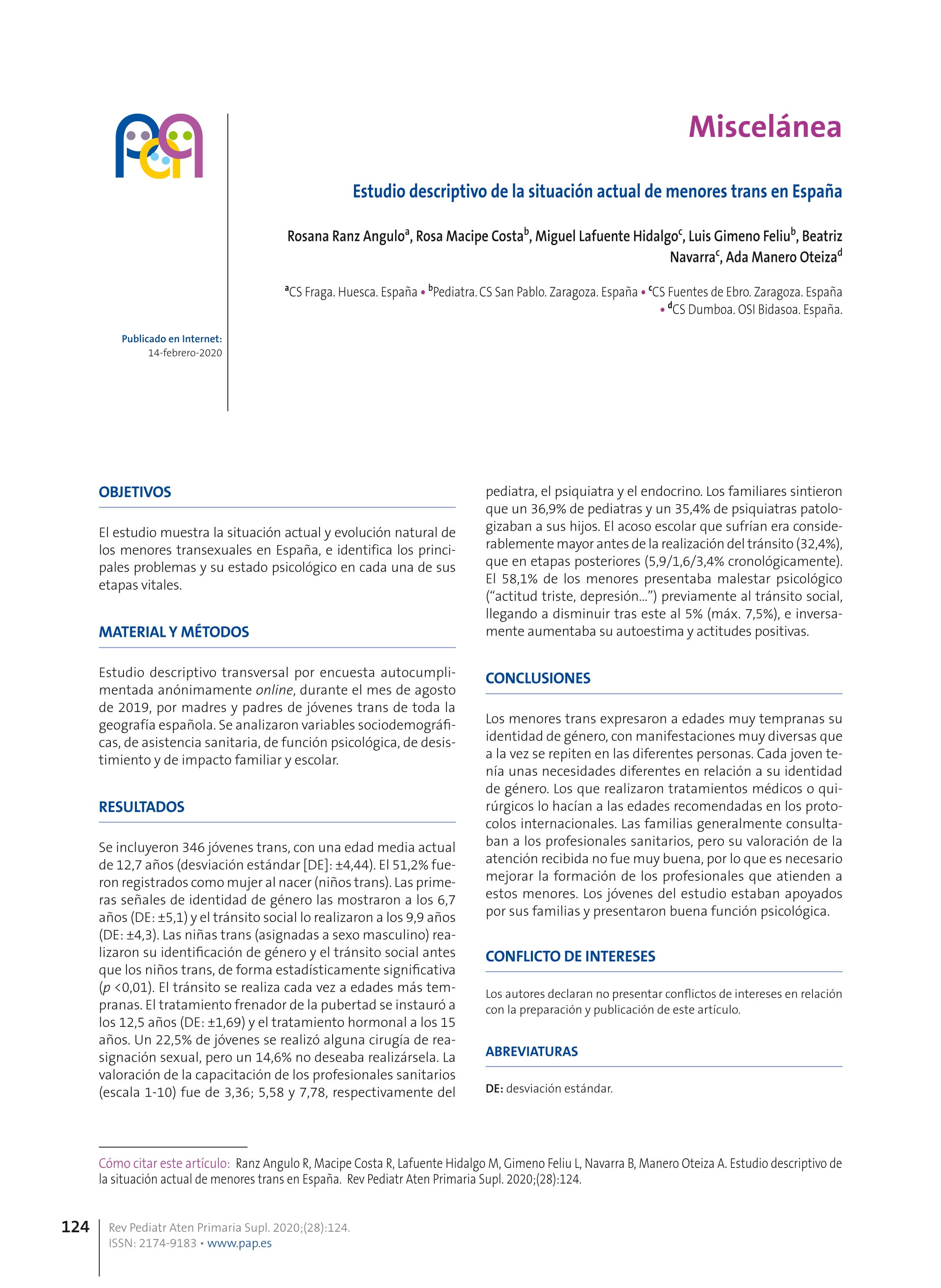 Miscelánea

Estudio descriptivo de la situación actual de menores trans en España

Rosana Ranz Angulo$^a$, Rosa Macipe Costa$^b$, Miguel Lafuente Hidalgo$^c$, Luis Gimeno Feliu$^b$, Beatriz Navarra$^c$, Ada Manero Oteiza$^d$

$^a$CS Fraga. Huesca. España • $^b$Pediatra. CS San Pablo. Zaragoza. España • $^c$CS Fuentes de Ebro. Zaragoza. España • $^d$CS Dumboa. OSI Bidasoa. España.

Publicado en Internet:
14-febrero-2020

OBJETIVOS

El estudio muestra la situación actual y evolución natural de los menores transexuales en España, e identifica los principales problemas y su estado psicológico en cada una de sus etapas vitales.

MATERIAL Y MÉTODOS

Estudio descriptivo transversal por encuesta autocumplimentada anónimamente online, durante el mes de agosto de 2019, por madres y padres de jóvenes trans de toda la geografía española. Se analizaron variables sociodemográficas, de asistencia sanitaria, de función psicológica, de desistimiento y de impacto familiar y escolar.

RESULTADOS

Se incluyeron 346 jóvenes trans, con una edad media actual de 12,7 años (desviación estándar [DE]: ±4,44). El 51,2% fueron registrados como mujer al nacer (niños trans). Las primeras señales de identidad de género las mostraron a los 6,7 años (DE: ±5,1) y el tránsito social lo realizaron a los 9,9 años (DE: ±4,3). Las niñas trans (asignadas a sexo masculino) realizaron su identificación de género y el tránsito social antes que los niños trans, de forma estadísticamente significativa ($p$ <0,01). El tránsito se realiza cada vez a edades más tempranas. El tratamiento frenador de la pubertad se instauró a los 12,5 años (DE: ±1,69) y el tratamiento hormonal a los 15 años. Un 22,5% de jóvenes se realizó alguna cirugía de reasignación sexual, pero un 14,6% no deseaba realizársela. La valoración de la capacitación de los profesionales sanitarios (escala 1-10) fue de 3,36; 5,58 y 7,78, respectivamente del pediatra, el psiquiatra y el endocrino. Los familiares sintieron que un 36,9% de pediatras y un 35,4% de psiquiatras patologizaban a sus hijos. El acoso escolar que sufrían era considerablemente mayor antes de la realización del tránsito (32,4%), que en etapas posteriores (5,9/1,6/3,4% cronológicamente). El 58,1% de los menores presentaba malestar psicológico (“actitud triste, depresión…”) previamente al tránsito social, llegando a disminuir tras este al 5% (máx. 7,5%), e inversamente aumentaba su autoestima y actitudes positivas.

CONCLUSIONES

Los menores trans expresaron a edades muy tempranas su identidad de género, con manifestaciones muy diversas que a la vez se repiten en las diferentes personas. Cada joven tenía unas necesidades diferentes en relación a su identidad de género. Los que realizaron tratamientos médicos o quirúrgicos lo hacían a las edades recomendadas en los protocolos internacionales. Las familias generalmente consultaban a los profesionales sanitarios, pero su valoración de la atención recibida no fue muy buena, por lo que es necesario mejorar la formación de los profesionales que atienden a estos menores. Los jóvenes del estudio estaban apoyados por sus familias y presentaron buena función psicológica.

CONFLICTO DE INTERESES

Los autores declaran no presentar conflictos de intereses en relación con la preparación y publicación de este artículo.

ABREVIATURAS

DE: desviación estándar.

Cómo citar este artículo: Ranz Angulo R, Macipe Costa R, Lafuente Hidalgo M, Gimeno Feliu L, Navarra B, Manero Oteiza A. Estudio descriptivo de la situación actual de menores trans en España. Rev Pediatr Aten Primaria Supl. 2020;(28):124.

124 Rev Pediatr Aten Primaria Supl. 2020;(28):124.
ISSN: 2174-9183 • www.pap.es